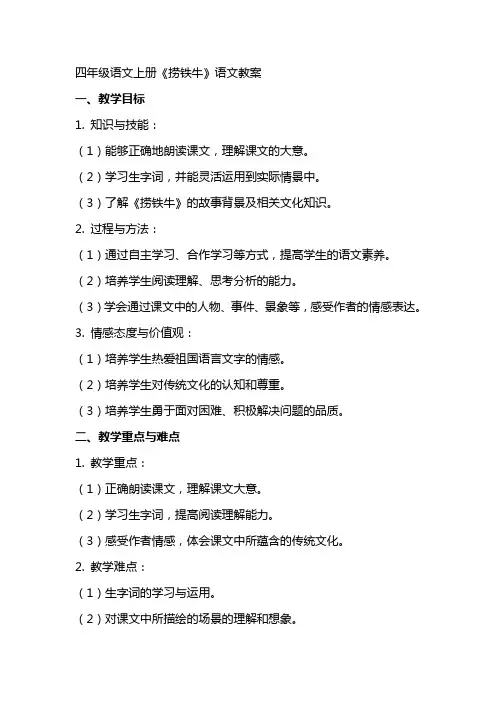 四年级语文上册《捞铁牛》语文教案

一、教学目标

1. 知识与技能：

（1）能够正确地朗读课文，理解课文的大意。

（2）学习生字词，并能灵活运用到实际情景中。

（3）了解《捞铁牛》的故事背景及相关文化知识。

2. 过程与方法：

（1）通过自主学习、合作学习等方式，提高学生的语文素养。

（2）培养学生阅读理解、思考分析的能力。

（3）学会通过课文中的人物、事件、景象等，感受作者的情感表达。

3. 情感态度与价值观：

（1）培养学生热爱祖国语言文字的情感。

（2）培养学生对传统文化的认知和尊重。

（3）培养学生勇于面对困难、积极解决问题的品质。

二、教学重点与难点

1. 教学重点：

（1）正确朗读课文，理解课文大意。

（2）学习生字词，提高阅读理解能力。

（3）感受作者情感，体会课文中所蕴含的传统文化。

2. 教学难点：

（1）生字词的学习与运用。

（2）对课文中所描绘的场景的理解和想象。